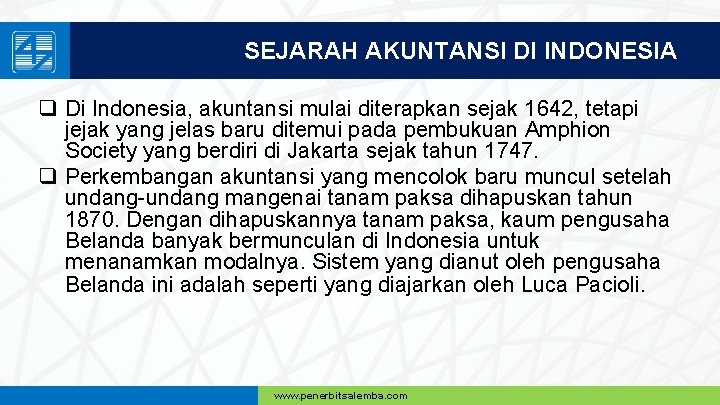 SEJARAH AKUNTANSI DI INDONESIA

❑ Di Indonesia, akuntansi mulai diterapkan sejak 1642, tetapi jejak yang jelas baru ditemui pada pembukuan Amphion Society yang berdiri di Jakarta sejak tahun 1747.

❑ Perkembangan akuntansi yang mencolok baru muncul setelah undang-undang mangenai tanam paksa dihapuskan tahun 1870. Dengan dihapuskannya tanam paksa, kaum pengusaha Belanda banyak bermunculan di Indonesia untuk menanamkan modalnya. Sistem yang dianut oleh pengusaha Belanda ini adalah seperti yang diajarkan oleh Luca Pacioli.

www.penerbitsalemba.com